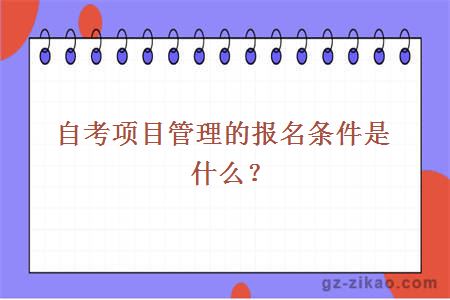 自考项目管理的报名条件是什么？

gz-zikao.com